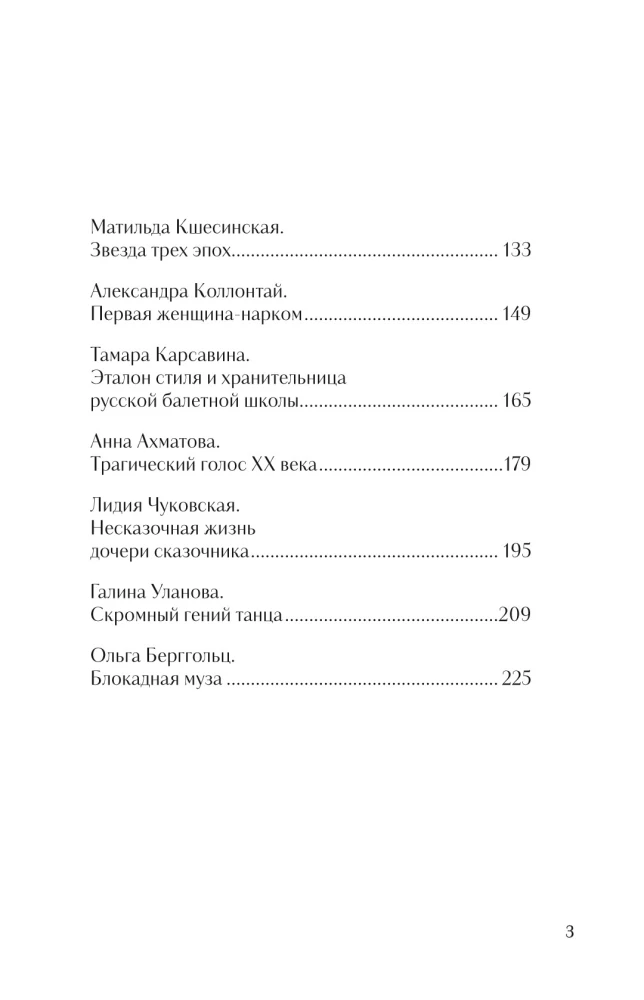 Матильда Кшесинская.
Звезда трех эпох 133

Александра Коллонтай.
Первая женщина-нарком 149

Тамара Карсавина.
Эталон стиля и хранительница
русской балетной школы 165

Анна Ахматова.
Трагический голос XX века 179

Лидия Чуковская.
Несказочная жизнь
дочери сказочника 195

Галина Уланова.
Скромный гений танца 209

Ольга Берггольц.
Блокадная муза 225

3